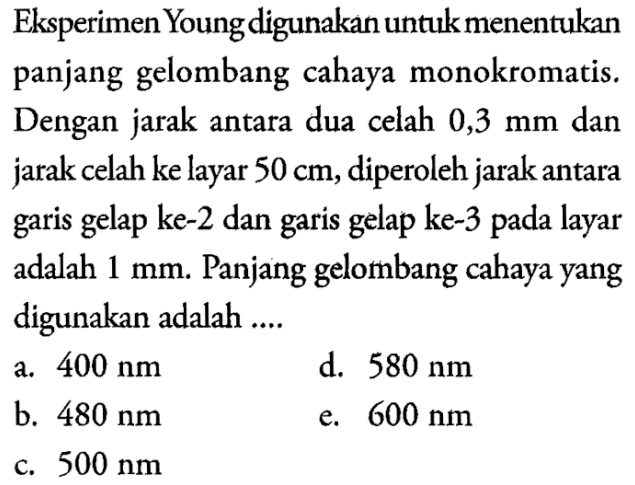 Eksperimen Young digunakan untuk menentukan panjang gelombang cahaya monokromatis. Dengan jarak antara dua celah 0,3 mm dan jarak celah ke layar 50 cm, diperoleh jarak antara garis gelap ke-2 dan garis gelap ke-3 pada layar adalah 1 mm. Panjang gelombang cahaya yang digunakan adalah ....

a. 400 nm
b. 480 nm
c. 500 nm
d. 580 nm
e. 600 nm